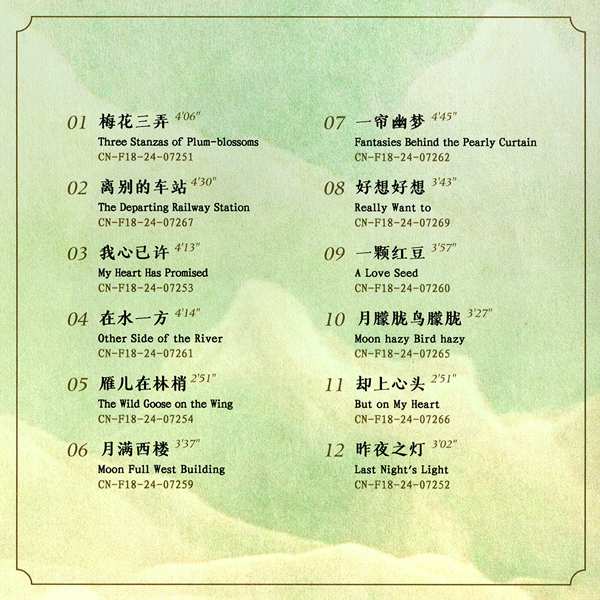 01 梅花三弄 4'06"
Three Stanzas of Plum-blossoms
CN-F18-24-07251

02 离别的车站 4'30"
The Departing Railway Station
CN-F18-24-07267

03 我心已许 4'13"
My Heart Has Promised
CN-F18-24-07253

04 在水一方 4'14"
Other Side of the River
CN-F18-24-07261

05 雁儿在林梢 2'51"
The Wild Goose on the Wing
CN-F18-24-07254

06 月满西楼 3'37"
Moon Full West Building
CN-F18-24-07259

07 一帘幽梦 4'45"
Fantasies Behind the Pearly Curtain
CN-F18-24-07262

08 好想好想 3'43"
Really Want to
CN-F18-24-07269

09 一颗红豆 3'57"
A Love Seed
CN-F18-24-07260

10 月朦胧鸟朦胧 3'27"
Moon hazy Bird hazy
CN-F18-24-07265

11 却上心头 2'51"
But on My Heart
CN-F18-24-07266

12 昨夜之灯 3'02"
Last Night's Light
CN-F18-24-07252